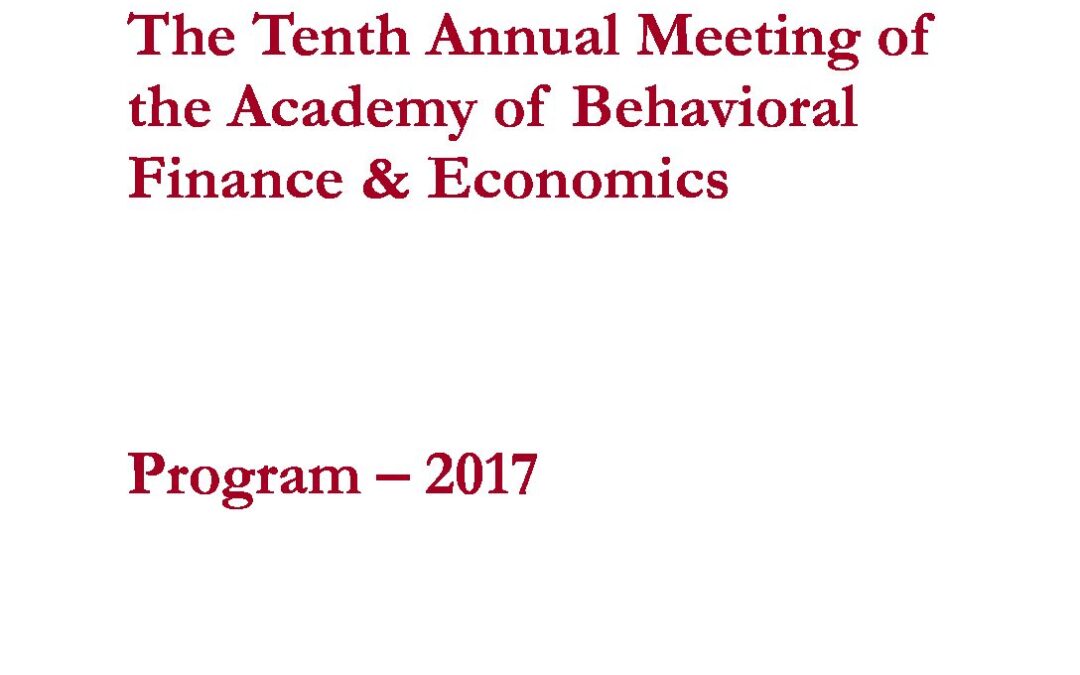 The Tenth Annual Meeting of the Academy of Behavioral Finance & Economics

Program – 2017